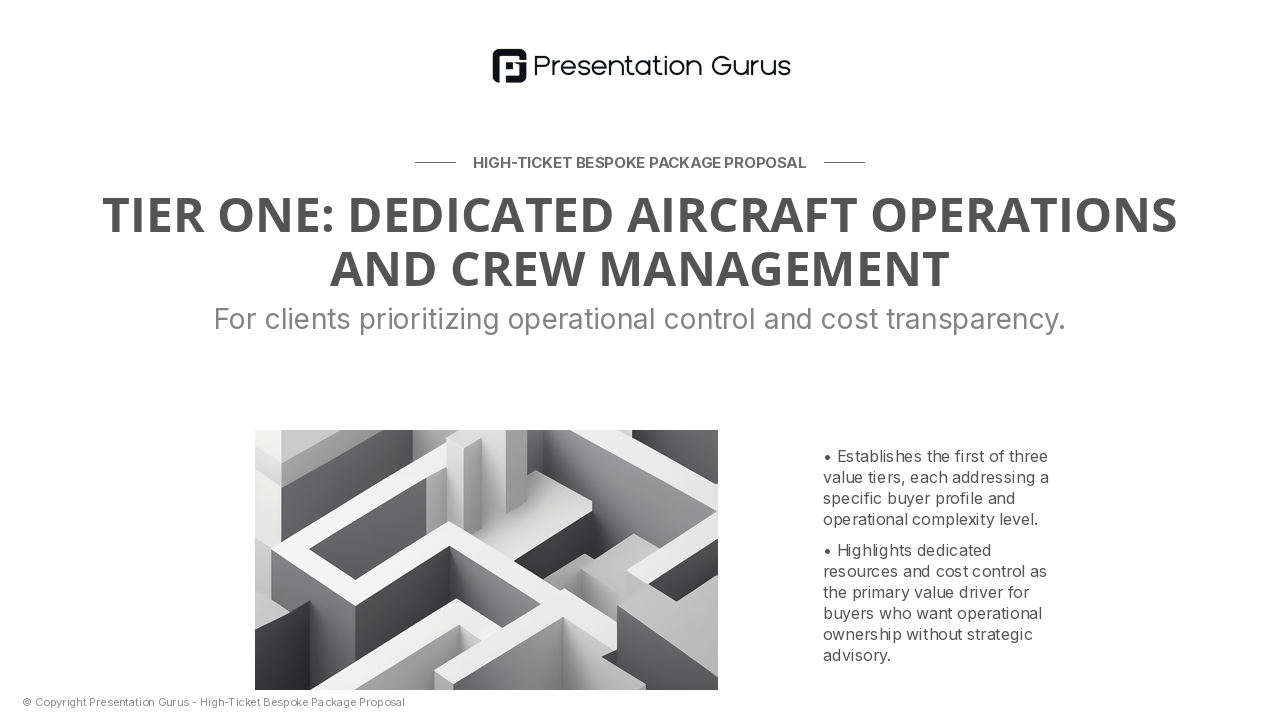 Presentation Gurus

HIGH-TICKET BESPOKE PACKAGE PROPOSAL

TIER ONE: DEDICATED AIRCRAFT OPERATIONS AND CREW MANAGEMENT

For clients prioritizing operational control and cost transparency.

• Establishes the first of three value tiers, each addressing a specific buyer profile and operational complexity level.

• Highlights dedicated resources and cost control as the primary value driver for buyers who want operational ownership without strategic advisory.

© Copyright Presentation Gurus - High-Ticket Bespoke Package Proposal